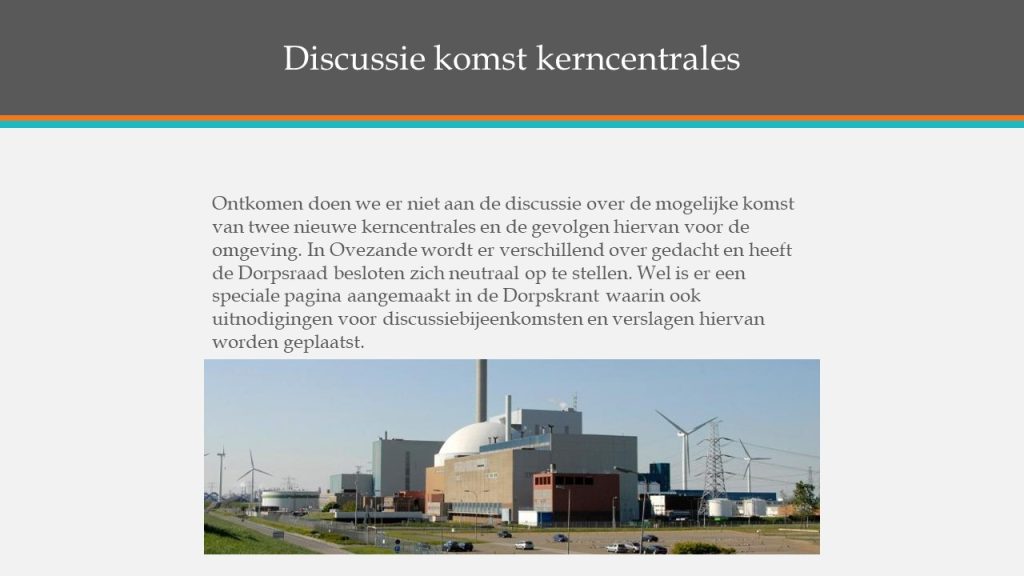 Discussie komst kerncentrales

Ontkomen doen we er niet aan de discussie over de mogelijke komst van twee nieuwe kerncentrales en de gevolgen hiervan voor de omgeving. In Ovezande wordt er verschillend over gedacht en heeft de Dorpsraad besloten zich neutraal op te stellen. Wel is er een speciale pagina aangemaakt in de Dorpskrant waarin ook uitnodigingen voor discussiebijeenkomsten en verslagen hiervan worden geplaatst.